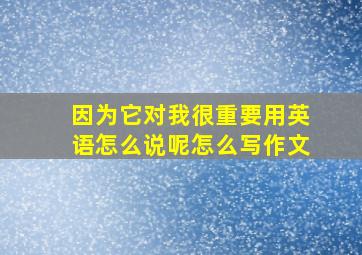 因为它对我很重要用英语怎么说呢怎么写作文